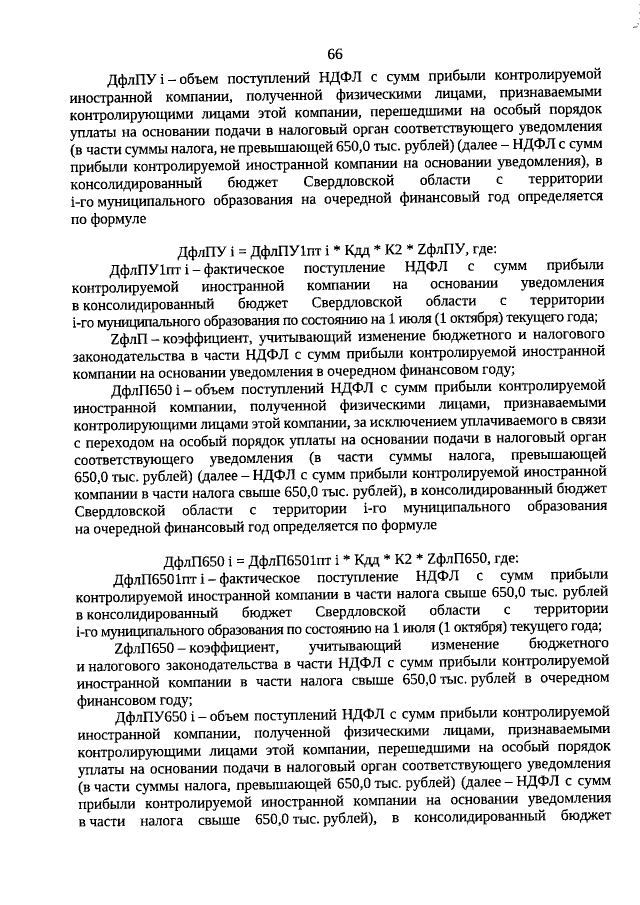 66

ДфлПУ i – объем поступлений НДФЛ с сумм прибыли контролируемой иностранной компании, полученной физическими лицами, признаваемыми контролирующими лицами этой компании, перешедшими на особый порядок уплаты на основании подачи в налоговый орган соответствующего уведомления (в части суммы налога, не превышающей 650,0 тыс. рублей) (далее – НДФЛ с сумм прибыли контролируемой иностранной компании на основании уведомления), в консолидированный бюджет Свердловской области с территории i-го муниципального образования на очередной финансовый год определяется по формуле

ДфлПУ i = ДфлПУ1пт i * Кдд * К2 * ZфлПУ, где:

ДфлПУ1пт i – фактическое поступление НДФЛ с сумм прибыли контролируемой иностранной компании на основании уведомления в консолидированный бюджет Свердловской области с территории i-го муниципального образования по состоянию на 1 июля (1 октября) текущего года;

ZфлП – коэффициент, учитывающий изменение бюджетного и налогового законодательства в части НДФЛ с сумм прибыли контролируемой иностранной компании на основании уведомления в очередном финансовом году;

ДфлП650 i – объем поступлений НДФЛ с сумм прибыли контролируемой иностранной компании, полученной физическими лицами, признаваемыми контролирующими лицами этой компании, за исключением уплачиваемого в связи с переходом на особый порядок уплаты на основании подачи в налоговый орган соответствующего уведомления (в части суммы налога, превышающей 650,0 тыс. рублей) (далее – НДФЛ с сумм прибыли контролируемой иностранной компании в части налога свыше 650,0 тыс. рублей), в консолидированный бюджет Свердловской области с территории i-го муниципального образования на очередной финансовый год определяется по формуле

ДфлП650 i = ДфлП6501пт i * Кдд * К2 * ZфлП650, где:

ДфлП6501пт i – фактическое поступление НДФЛ с сумм прибыли контролируемой иностранной компании в части налога свыше 650,0 тыс. рублей в консолидированный бюджет Свердловской области с территории i-го муниципального образования по состоянию на 1 июля (1 октября) текущего года;

ZфлП650 – коэффициент, учитывающий изменение бюджетного и налогового законодательства в части НДФЛ с сумм прибыли контролируемой иностранной компании в части налога свыше 650,0 тыс. рублей в очередном финансовом году;

ДфлПУ650 i – объем поступлений НДФЛ с сумм прибыли контролируемой иностранной компании, полученной физическими лицами, признаваемыми контролирующими лицами этой компании, перешедшими на особый порядок уплаты на основании подачи в налоговый орган соответствующего уведомления (в части суммы налога, превышающей 650,0 тыс. рублей) (далее – НДФЛ с сумм прибыли контролируемой иностранной компании на основании уведомления в части налога свыше 650,0 тыс. рублей), в консолидированный бюджет